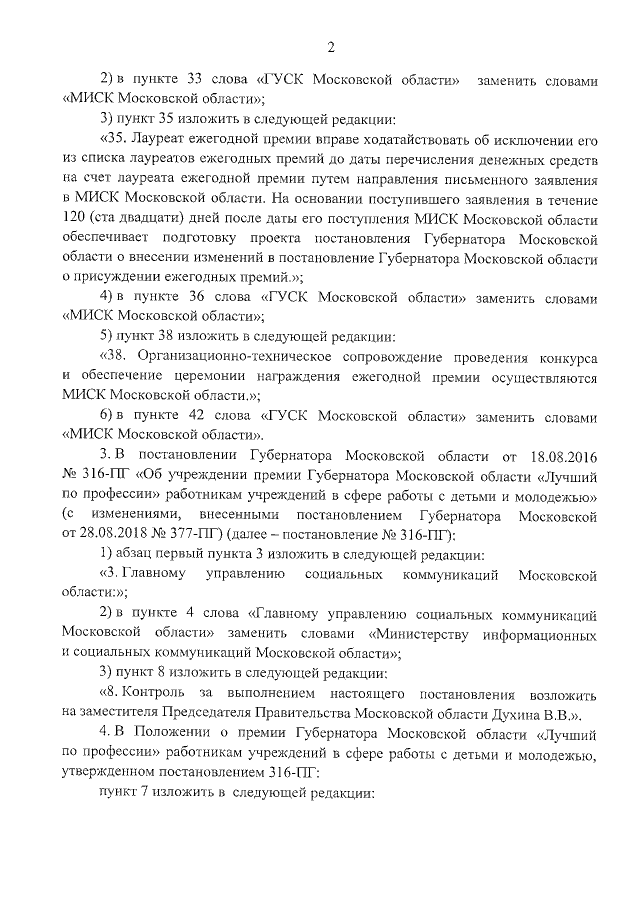 2

2) в пункте 33 слова «ГУСК Московской области» заменить словами «МИСК Московской области»;

3) пункт 35 изложить в следующей редакции:

«35. Лауреат ежегодной премии вправе ходатайствовать об исключении его из списка лауреатов ежегодных премий до даты перечисления денежных средств на счет лауреата ежегодной премии путем направления письменного заявления в МИСК Московской области. На основании поступившего заявления в течение 120 (ста двадцати) дней после даты его поступления МИСК Московской области обеспечивает подготовку проекта постановления Губернатора Московской области о внесении изменений в постановление Губернатора Московской области о присуждении ежегодных премий.»;

4) в пункте 36 слова «ГУСК Московской области» заменить словами «МИСК Московской области»;

5) пункт 38 изложить в следующей редакции:

«38. Организационно-техническое сопровождение проведения конкурса и обеспечение церемонии награждения ежегодной премии осуществляются МИСК Московской области.»;

6) в пункте 42 слова «ГУСК Московской области» заменить словами «МИСК Московской области».

3. В постановлении Губернатора Московской области от 18.08.2016 № 316-ПГ «Об учреждении премии Губернатора Московской области «Лучший по профессии» работникам учреждений в сфере работы с детьми и молодежью» (с изменениями, внесенными постановлением Губернатора Московской от 28.08.2018 № 377-ПГ) (далее – постановление № 316-ПГ):

1) абзац первый пункта 3 изложить в следующей редакции:

«3. Главному управлению социальных коммуникаций Московской области:»;

2) в пункте 4 слова «Главному управлению социальных коммуникаций Московской области» заменить словами «Министерству информационных и социальных коммуникаций Московской области»;

3) пункт 8 изложить в следующей редакции:

«8. Контроль за выполнением настоящего постановления возложить на заместителя Председателя Правительства Московской области Духина В.В.».

4. В Положении о премии Губернатора Московской области «Лучший по профессии» работникам учреждений в сфере работы с детьми и молодежью, утвержденном постановлением 316-ПГ:

пункт 7 изложить в следующей редакции: